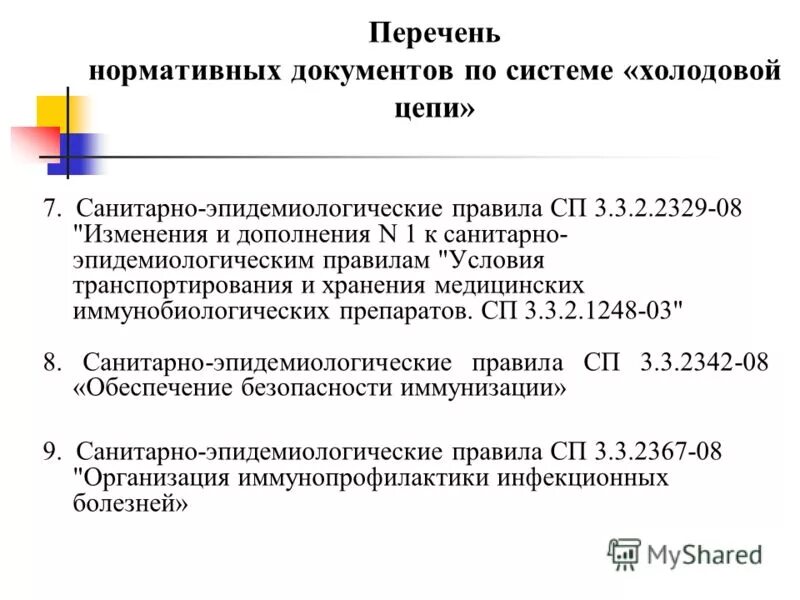 Перечень нормативных документов по системе «холодовой цепи»

7. Санитарно-эпидемиологические правила СП 3.3.2.2329-08 "Изменения и дополнения N 1 к санитарно-эпидемиологическим правилам "Условия транспортирования и хранения медицинских иммунобиологических препаратов. СП 3.3.2.1248-03"

8. Санитарно-эпидемиологические правила СП 3.3.2342-08 «Обеспечение безопасности иммунизации»

9. Санитарно-эпидемиологические правила СП 3.3.2367-08 "Организация иммунопрофилактики инфекционных болезней»

MyShared